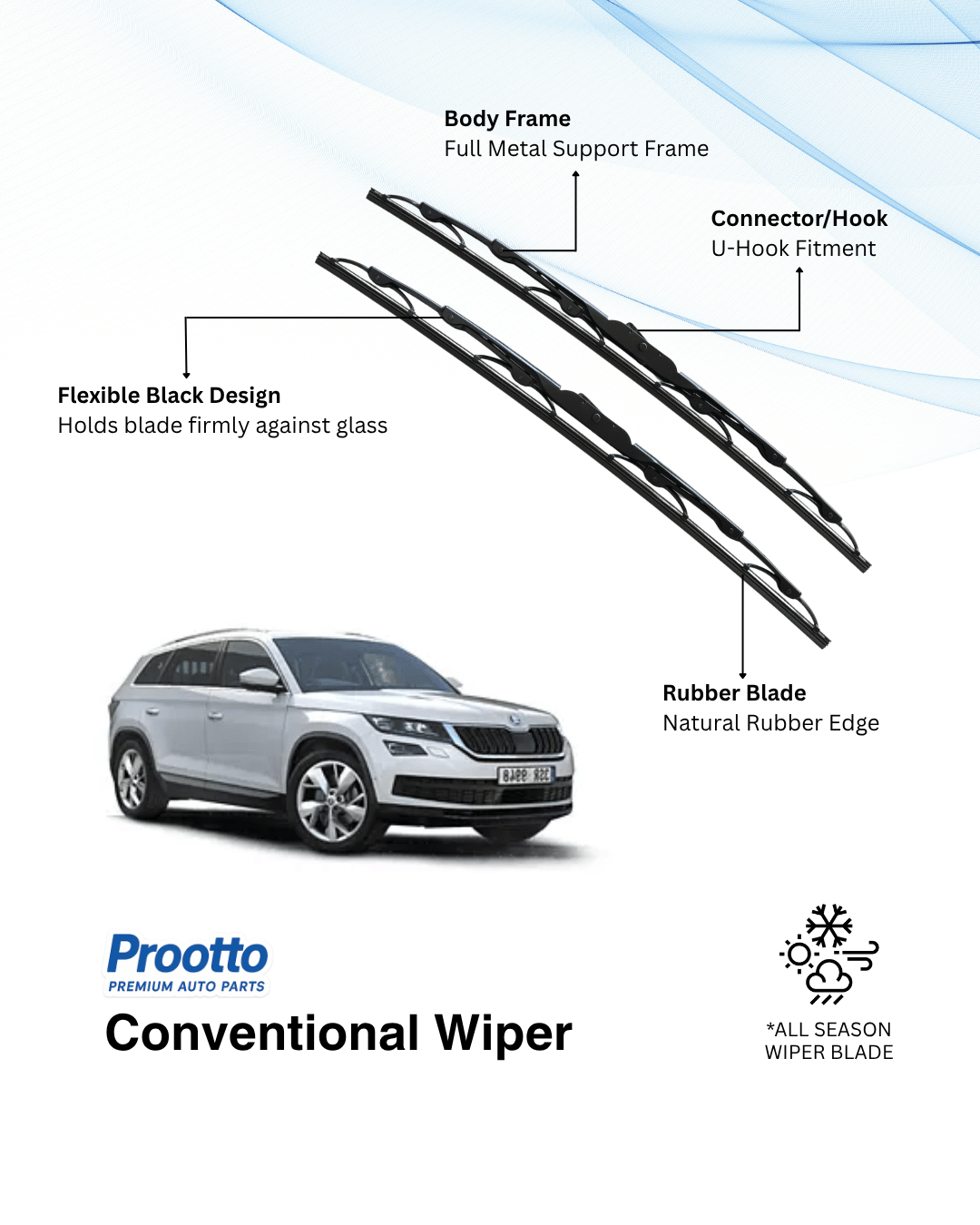 Body Frame
Full Metal Support Frame

Connector/Hook
U-Hook Fitment

Flexible Black Design
Holds blade firmly against glass

Rubber Blade
Natural Rubber Edge

Prootto
PREMIUM AUTO PARTS

Conventional Wiper

*ALL SEASON
WIPER BLADE